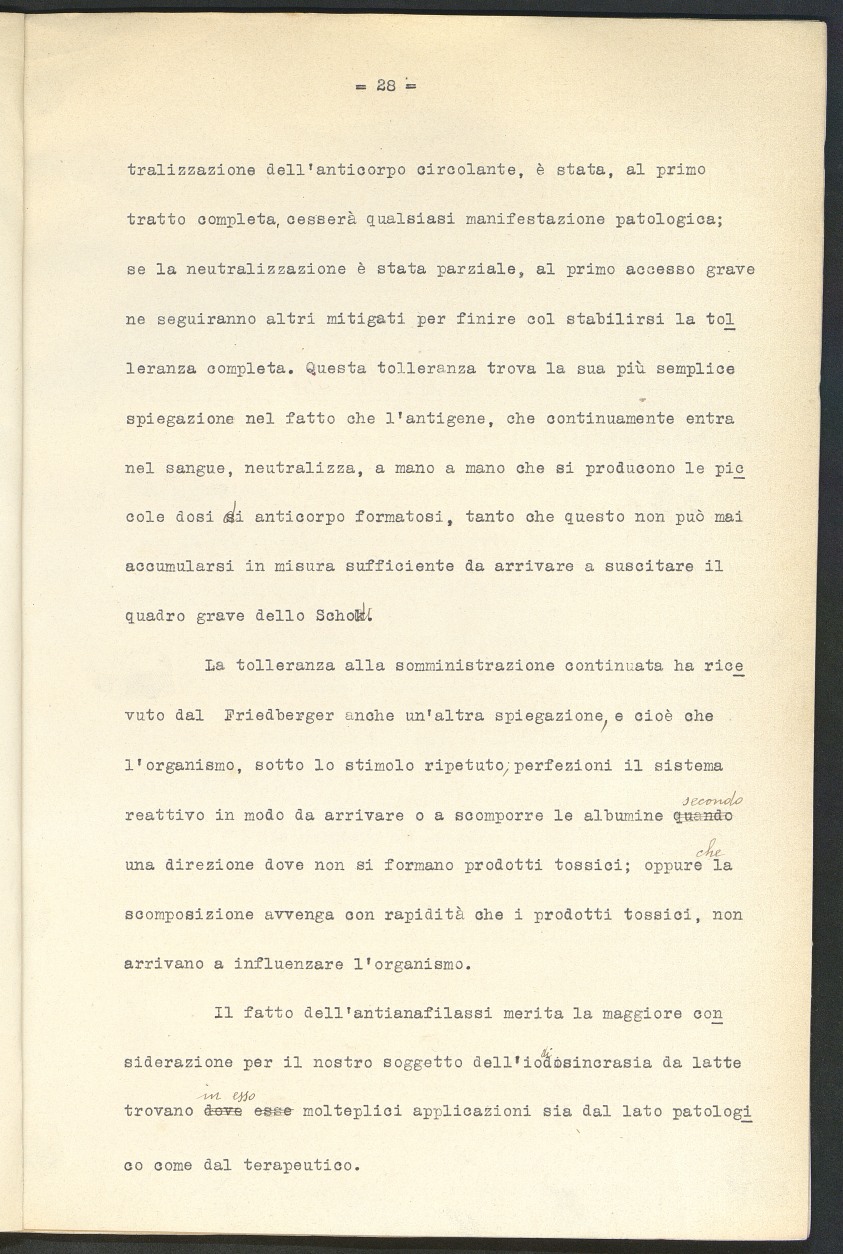 = 28 =

tralizzazione dell'anticorpo circolante, è stata, al primo tratto completa, cesserà qualsiasi manifestazione patologica; se la neutralizzazione è stata parziale, al primo accesso grave ne seguiranno altri mitigati per finire col stabilirsi la tolleranza completa. Questa tolleranza trova la sua più semplice spiegazione nel fatto che l'antigene, che continuamente entra nel sangue, neutralizza, a mano a mano che si producono le piccole dosi di anticorpo formatosi, tanto che questo non può mai accumularsi in misura sufficiente da arrivare a suscitare il quadro grave dello Schok.

La tolleranza alla somministrazione continuata ha ricevuto dal Friedberger anche un'altra spiegazione, e cioè che l'organismo, sotto lo stimolo ripetuto, perfezioni il sistema reattivo in modo da arrivare o a scomporre le albumine secondo una direzione dove non si formano prodotti tossici; oppure che la scomposizione avvenga con rapidità che i prodotti tossici, non arrivano a influenzare l'organismo.

Il fatto dell'antianafilassi merita la maggiore considerazione per il nostro soggetto dell'idiosincrasia da latte trovano in esso molteplici applicazioni sia dal lato patologico come dal terapeutico.